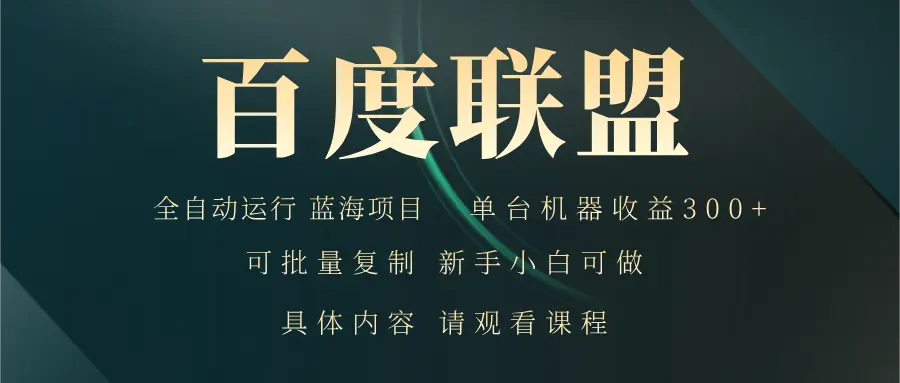 百度联盟

全自动运行 蓝海项目 单台机器收益300+

可批量复制 新手小白可做

具体内容 请观看课程